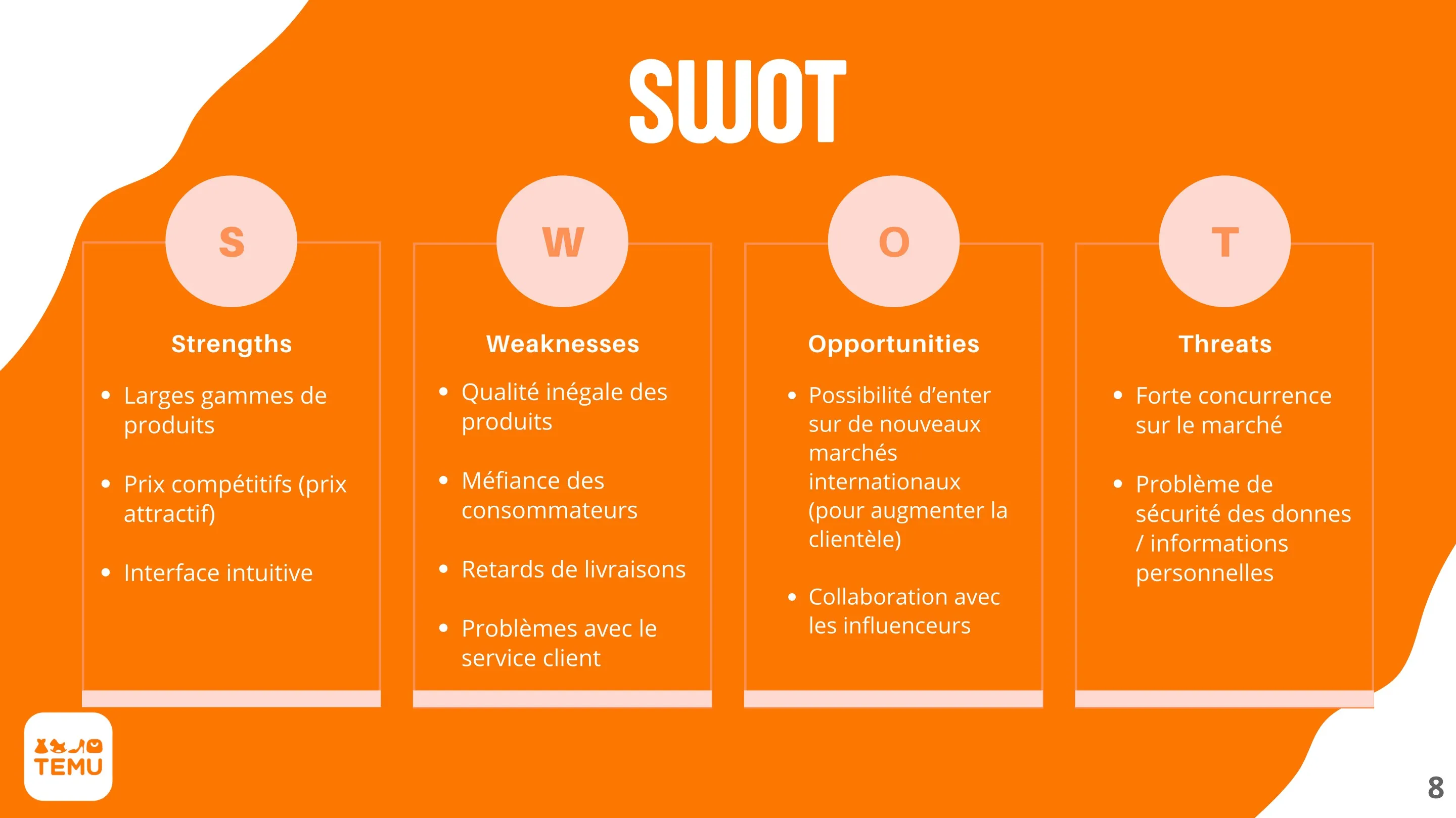 SWOT

S

Strengths

• Larges gammes de produits

• Prix compétitifs (prix attractif)

• Interface intuitive

W

Weaknesses

• Qualité inégale des produits

• Méfiance des consommateurs

• Retards de livraisons

• Problèmes avec le service client

O

Opportunities

• Possibilité d'enter sur de nouveaux marchés internationaux (pour augmenter la clientèle)

• Collaboration avec les influenceurs

T

Threats

• Forte concurrence sur le marché

• Problème de sécurité des donnes / informations personnelles

TEMU

8